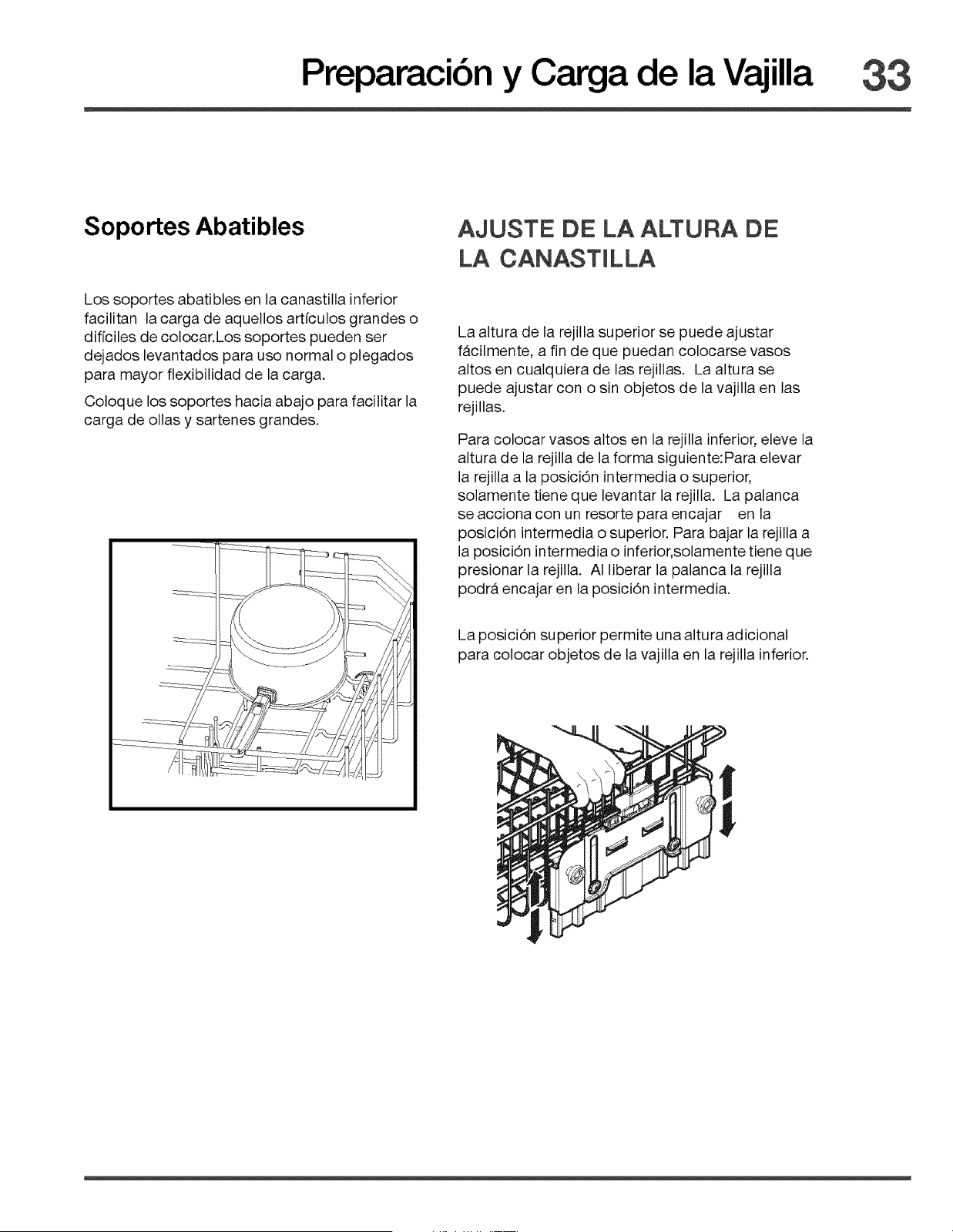 Preparación y Carga de la Vajilla 33

Soportes Abatibles

Los soportes abatibles en la canastilla inferior facilitan la carga de aquellos artículos grandes o difíciles de colocar.Los soportes pueden ser dejados levantados para uso normal o plegados para mayor flexibilidad de la carga.

Coloque los soportes hacia abajo para facilitar la carga de ollas y sartenes grandes.

AJUSTE DE LA ALTURA DE LA CANASTILLA

La altura de la rejilla superior se puede ajustar fácilmente, a fin de que puedan colocarse vasos altos en cualquiera de las rejillas. La altura se puede ajustar con o sin objetos de la vajilla en las rejillas.

Para colocar vasos altos en la rejilla inferior, eleve la altura de la rejilla de la forma siguiente:Para elevar la rejilla a la posición intermedia o superior, solamente tiene que levantar la rejilla. La palanca se acciona con un resorte para encajar en la posición intermedia o superior. Para bajar la rejilla a la posición intermedia o inferior,solamente tiene que presionar la rejilla. Al liberar la palanca la rejilla podrá encajar en la posición intermedia.

La posición superior permite una altura adicional para colocar objetos de la vajilla en la rejilla inferior.